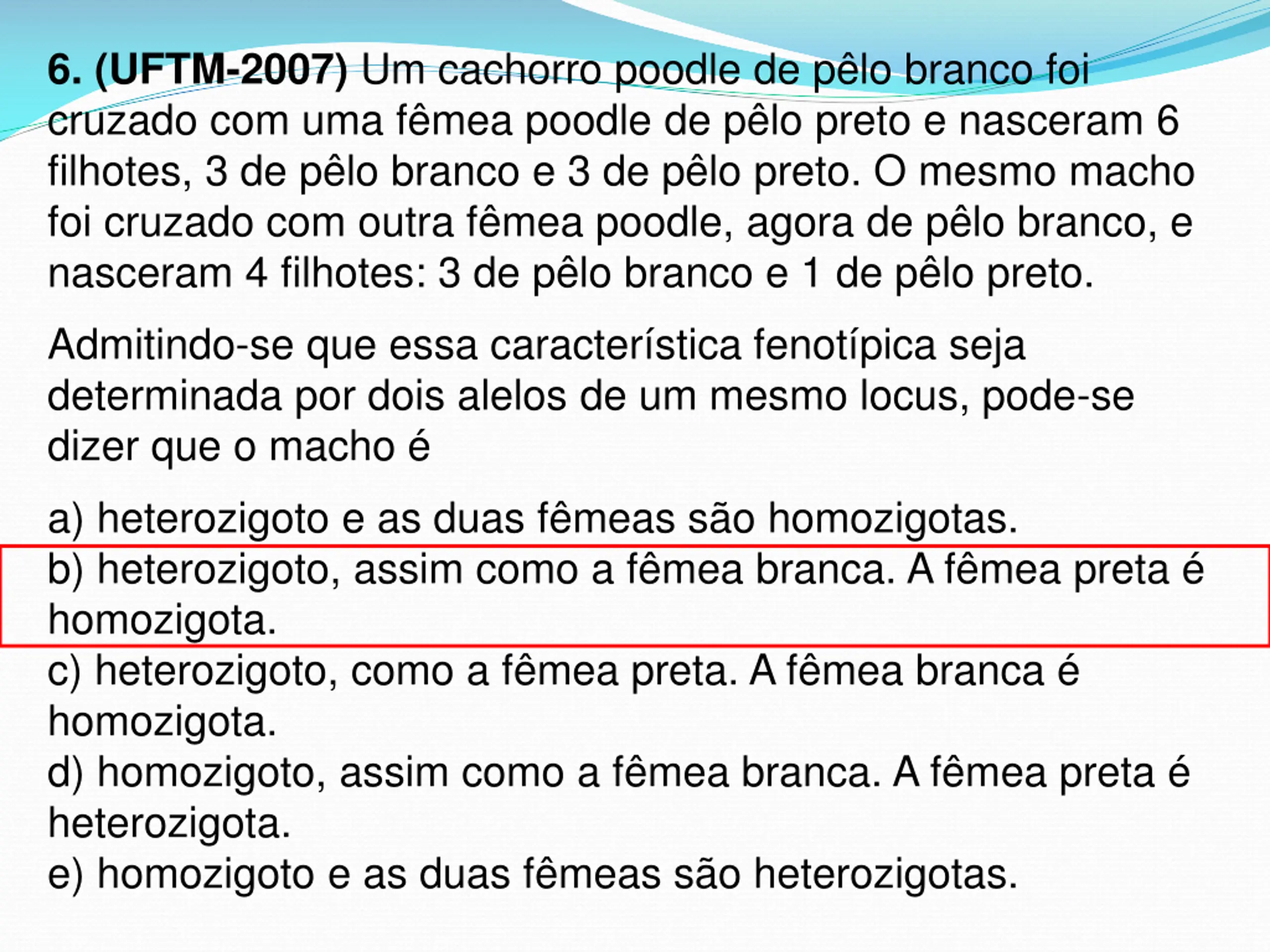 6. (UFTM-2007) Um cachorro poodle de pêlo branco foi cruzado com uma fêmea poodle de pêlo preto e nasceram 6 filhotes, 3 de pêlo branco e 3 de pêlo preto. O mesmo macho foi cruzado com outra fêmea poodle, agora de pêlo branco, e nasceram 4 filhotes: 3 de pêlo branco e 1 de pêlo preto.

Admitindo-se que essa característica fenotípica seja determinada por dois alelos de um mesmo locus, pode-se dizer que o macho é

a) heterozigoto e as duas fêmeas são homozigotas.
b) heterozigoto, assim como a fêmea branca. A fêmea preta é homozigota.
c) heterozigoto, como a fêmea preta. A fêmea branca é homozigota.
d) homozigoto, assim como a fêmea branca. A fêmea preta é heterozigota.
e) homozigoto e as duas fêmeas são heterozigotas.